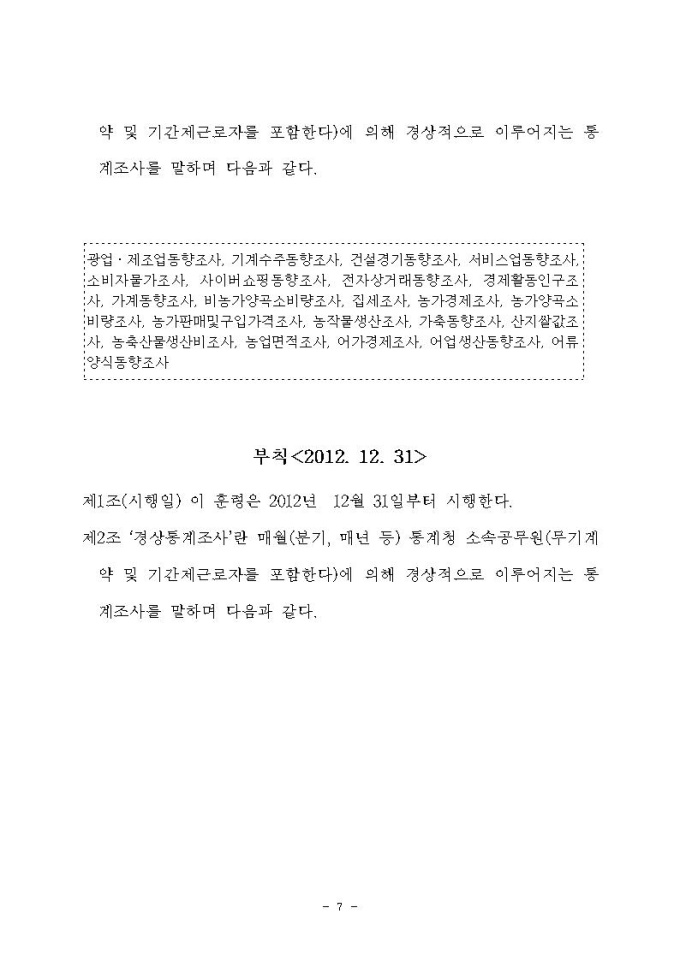 약 및 기간제근로자를 포함한다)에 의해 경상적으로 이루어지는 통계조사를 말하며 다음과 같다.

광업·제조업동향조사, 기계수주동향조사, 건설경기동향조사, 서비스업동향조사, 소비자물가조사, 사이버쇼핑동향조사, 전자상거래동향조사, 경제활동인구조사, 가계동향조사, 비농가양곡소비량조사, 집세조사, 농가경제조사, 농가양곡소비량조사, 농가판매및구입가격조사, 농작물생산조사, 가축동향조사, 산지쌀값조사, 농축산물생산비조사, 농업면적조사, 어가경제조사, 어업생산동향조사, 어류양식동향조사

부칙<2012. 12. 31>

제1조(시행일) 이 훈령은 2012년 12월 31일부터 시행한다.

제2조 '경상통계조사'란 매월(분기, 매년 등) 통계청 소속공무원(무기계약 및 기간제근로자를 포함한다)에 의해 경상적으로 이루어지는 통계조사를 말하며 다음과 같다.

- 7 -